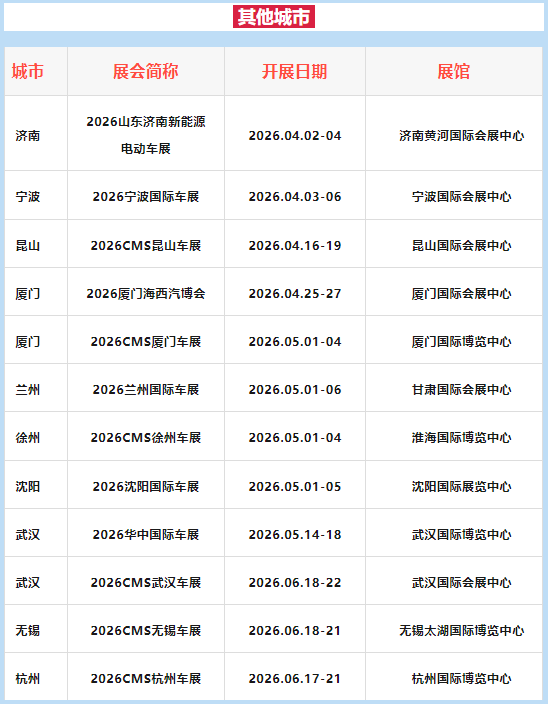 其他城市

| 城市 | 展会简称 | 开展日期 | 展馆 |
|---|---|---|---|
| 济南 | 2026山东济南新能源电动车展 | 2026.04.02-04 | 济南黄河国际会展中心 |
| 宁波 | 2026宁波国际车展 | 2026.04.03-06 | 宁波国际会展中心 |
| 昆山 | 2026CMS昆山车展 | 2026.04.16-19 | 昆山国际会展中心 |
| 厦门 | 2026厦门海西汽博会 | 2026.04.25-27 | 厦门国际会展中心 |
| 厦门 | 2026CMS厦门车展 | 2026.05.01-04 | 厦门国际博览中心 |
| 兰州 | 2026兰州国际车展 | 2026.05.01-06 | 甘肃国际会展中心 |
| 徐州 | 2026CMS徐州车展 | 2026.05.01-04 | 淮海国际博览中心 |
| 沈阳 | 2026沈阳国际车展 | 2026.05.01-05 | 沈阳国际展览中心 |
| 武汉 | 2026华中国际车展 | 2026.05.14-18 | 武汉国际博览中心 |
| 武汉 | 2026CMS武汉车展 | 2026.06.18-22 | 武汉国际会展中心 |
| 无锡 | 2026CMS无锡车展 | 2026.06.18-21 | 无锡太湖国际博览中心 |
| 杭州 | 2026CMS杭州车展 | 2026.06.17-21 | 杭州国际博览中心 |